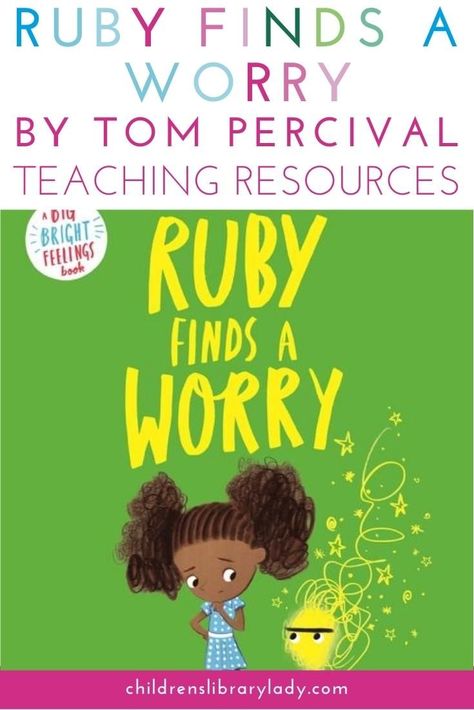 RUBY FINDS A WORRY
BY TOM PERCIVAL
TEACHING RESOURCES

A BIG BRIGHT FEELINGS book

RUBY FINDS A WORRY

childrenslibrarylady.com